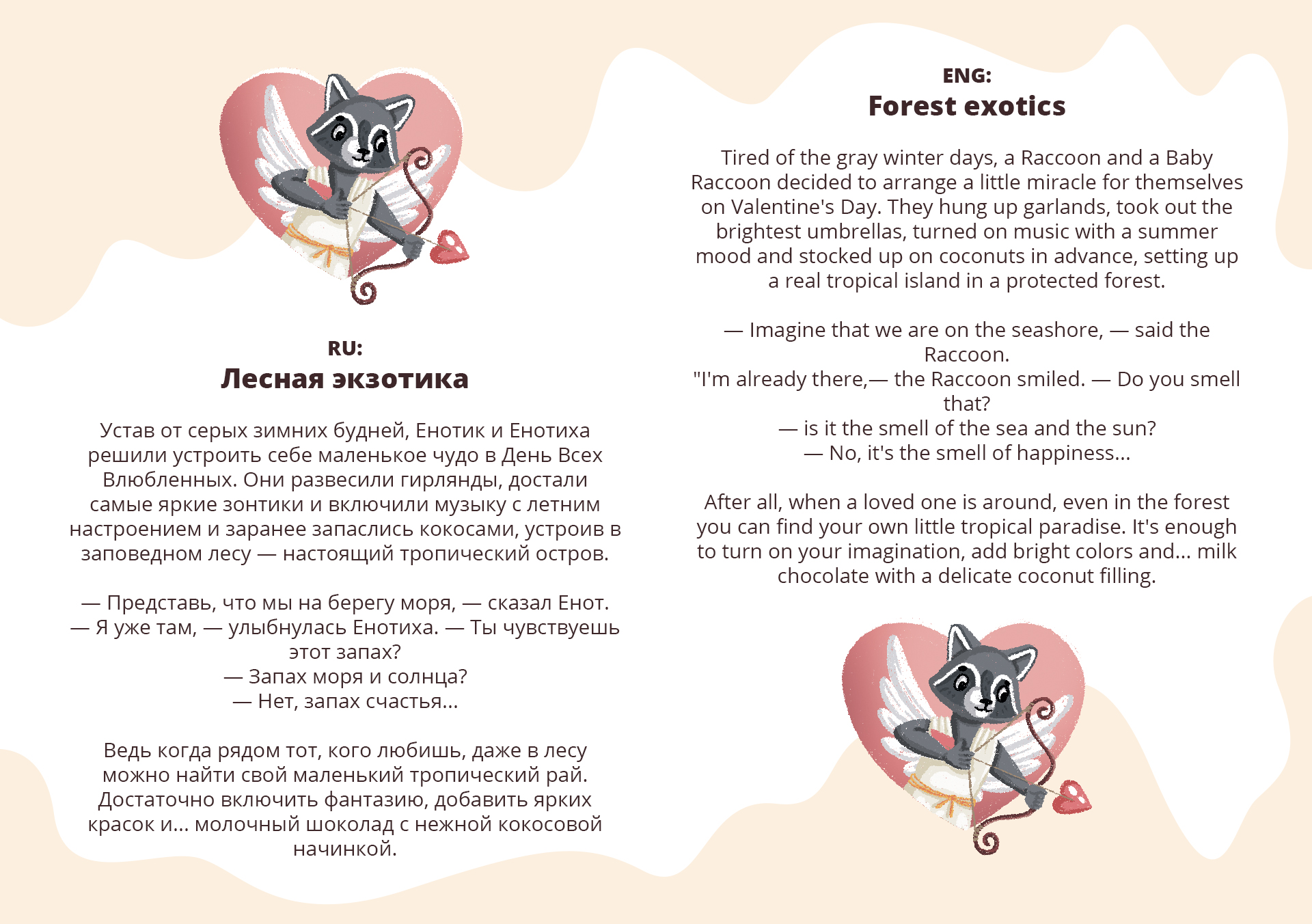 RU:
Лесная экзотика

Устав от серых зимних будней, Енотик и Енотиха решили устроить себе маленькое чудо в День Всех Влюбленных. Они развесили гирлянды, достали самые яркие зонтики и включили музыку с летним настроением и заранее запаслись кокосами, устроив в заповедном лесу — настоящий тропический остров.

— Представь, что мы на берегу моря, — сказал Енот.
— Я уже там, — улыбнулась Енотиха. — Ты чувствуешь этот запах?
— Запах моря и солнца?
— Нет, запах счастья...

Ведь когда рядом тот, кого любишь, даже в лесу можно найти свой маленький тропический рай. Достаточно включить фантазию, добавить ярких красок и... молочный шоколад с нежной кокосовой начинкой.

ENG:
Forest exotics

Tired of the gray winter days, a Raccoon and a Baby Raccoon decided to arrange a little miracle for themselves on Valentine's Day. They hung up garlands, took out the brightest umbrellas, turned on music with a summer mood and stocked up on coconuts in advance, setting up a real tropical island in a protected forest.

— Imagine that we are on the seashore, — said the Raccoon.
"I'm already there,— the Raccoon smiled. — Do you smell that?
— is it the smell of the sea and the sun?
— No, it's the smell of happiness...

After all, when a loved one is around, even in the forest you can find your own little tropical paradise. It's enough to turn on your imagination, add bright colors and... milk chocolate with a delicate coconut filling.